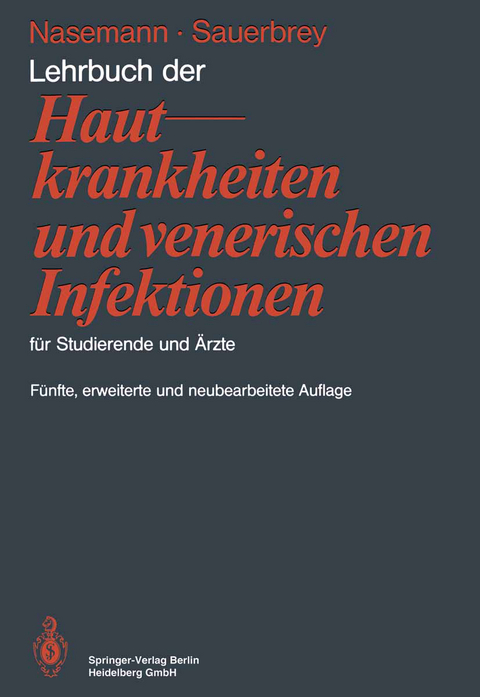 Nasemann · Sauerbrey

Lehrbuch der

Hautkrankheiten und venerischen Infektionen

für Studierende und Ärzte

Fünfte, erweiterte und neubearbeitete Auflage

Springer-Verlag Berlin Heidelberg GmbH